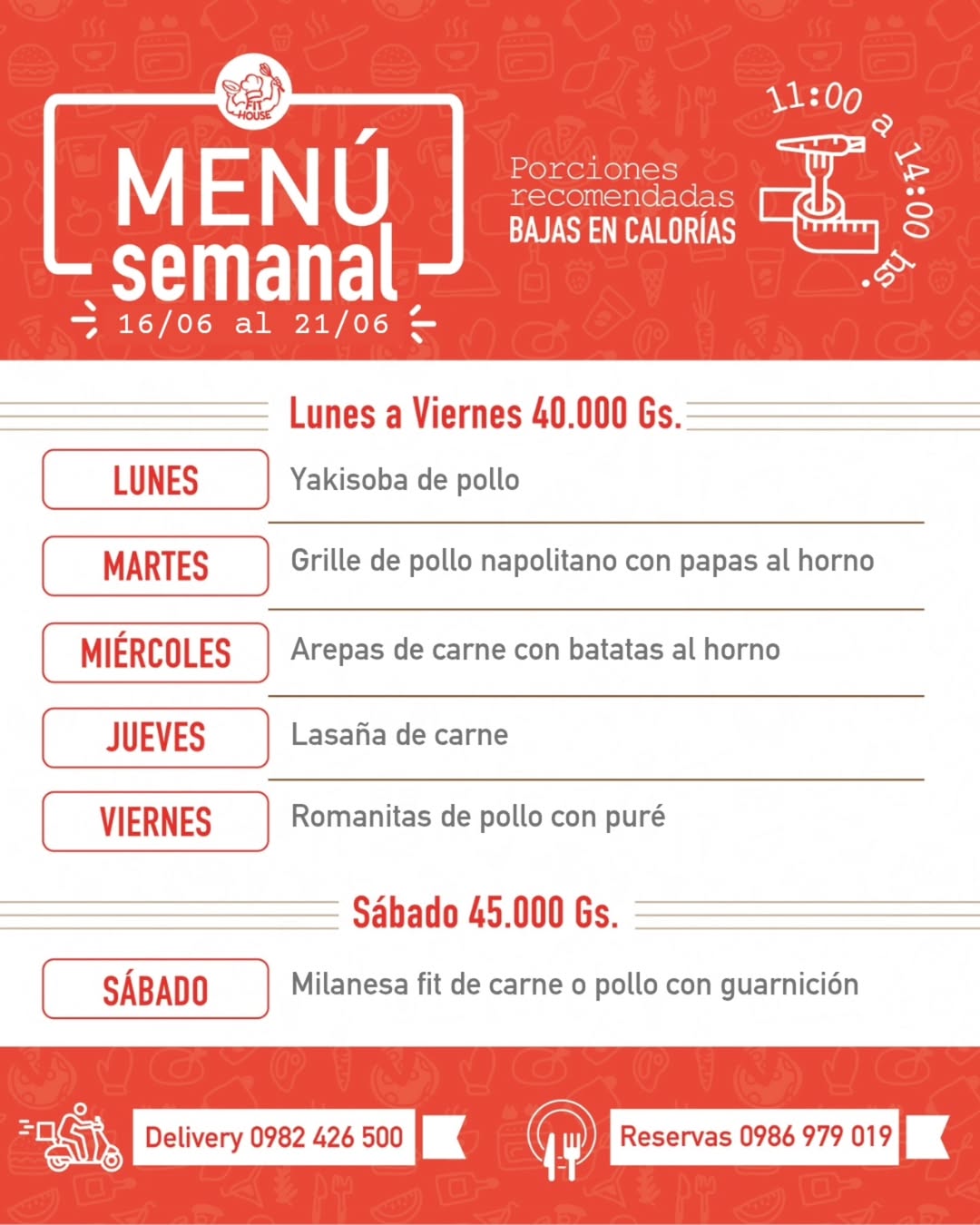 FIT HOUSE

MENÚ semanal

16/06 al 21/06

Porciones recomendadas BAJAS EN CALORÍAS

11:00 a 14:00 hs.

Lunes a Viernes 40.000 Gs.

| LUNES | Yakisoba de pollo |
|---|---|
| MARTES | Grille de pollo napolitano con papas al horno |
| MIÉRCOLES | Arepas de carne con batatas al horno |
| JUEVES | Lasaña de carne |
| VIERNES | Romanitas de pollo con puré |

Sábado 45.000 Gs.

| SÁBADO | Milanesa fit de carne o pollo con guarnición |
|---|---|

Delivery 0982 426 500

Reservas 0986 979 019